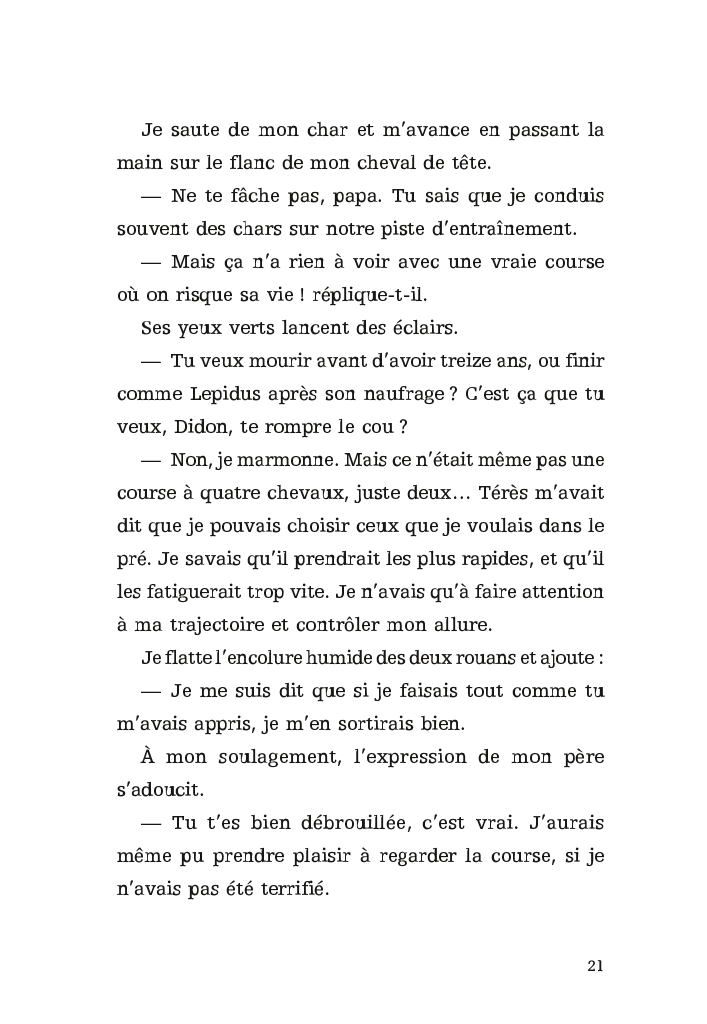 Je saute de mon char et m'avance en passant la main sur le flanc de mon cheval de tête.

— Ne te fâche pas, papa. Tu sais que je conduis souvent des chars sur notre piste d'entraînement.

— Mais ça n'a rien à voir avec une vraie course où on risque sa vie ! réplique-t-il.

Ses yeux verts lancent des éclairs.

— Tu veux mourir avant d'avoir treize ans, ou finir comme Lepidus après son naufrage ? C'est ça que tu veux, Didon, te rompre le cou ?

— Non, je marmonne. Mais ce n'était même pas une course à quatre chevaux, juste deux… Térès m'avait dit que je pouvais choisir ceux que je voulais dans le pré. Je savais qu'il prendrait les plus rapides, et qu'il les fatiguerait trop vite. Je n'avais qu'à faire attention à ma trajectoire et contrôler mon allure.

Je flatte l'encolure humide des deux rouans et ajoute :

— Je me suis dit que si je faisais tout comme tu m'avais appris, je m'en sortirais bien.

À mon soulagement, l'expression de mon père s'adoucit.

— Tu t'es bien débrouillée, c'est vrai. J'aurais même pu prendre plaisir à regarder la course, si je n'avais pas été terrifié.

21